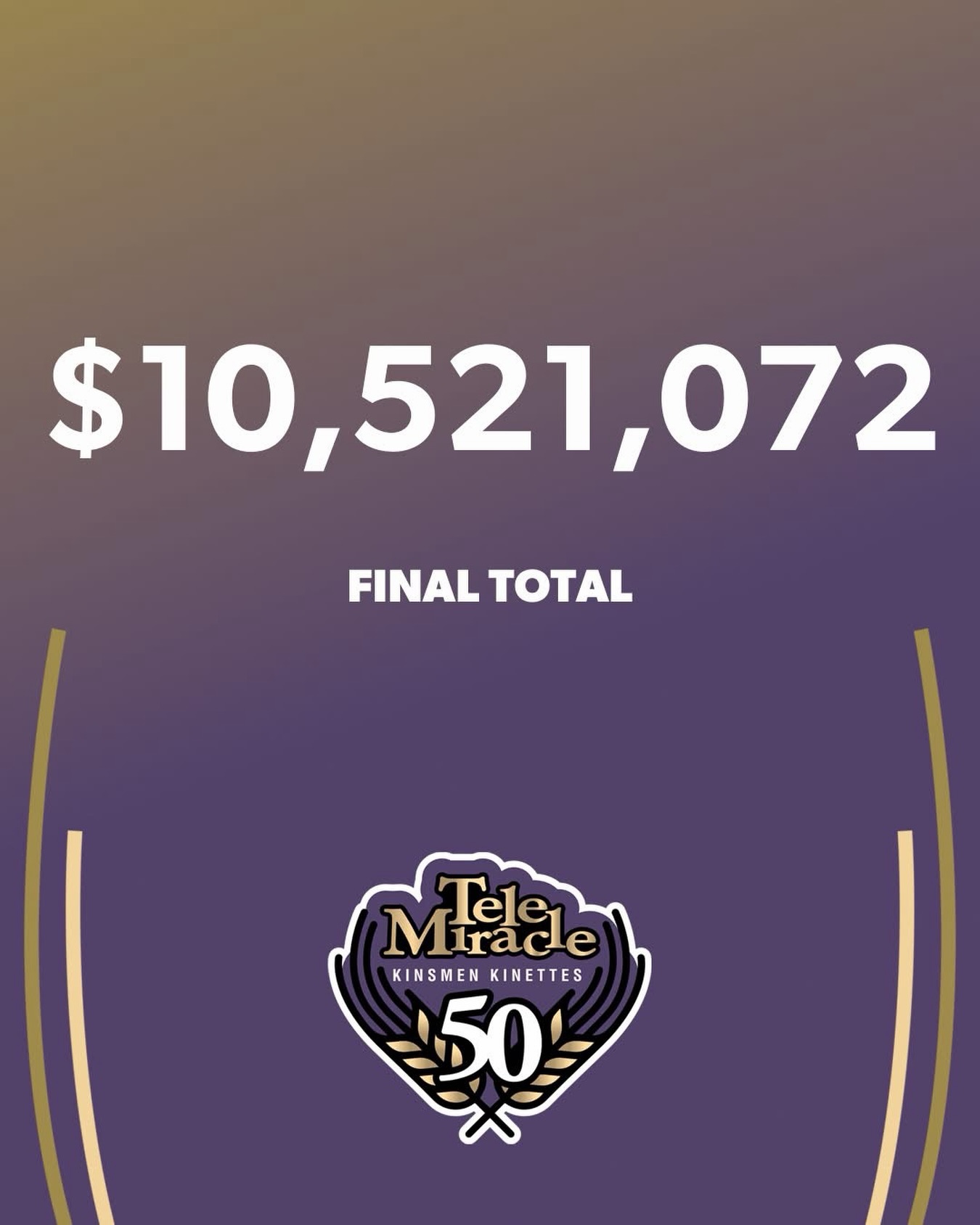 $10,521,072

FINAL TOTAL

Tele Miracle
KINSMEN KINETTES
50